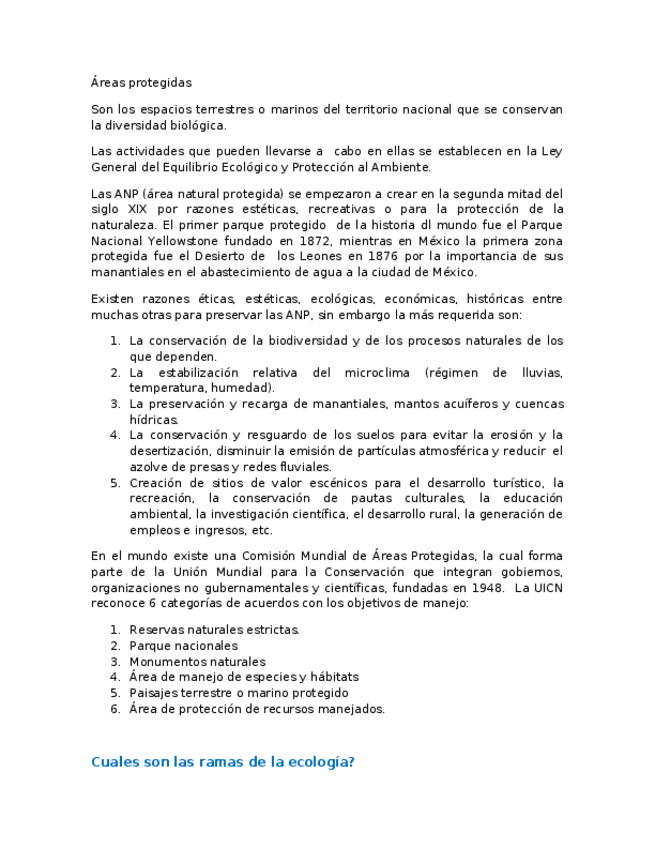 Áreas protegidas

Son los espacios terrestres o marinos del territorio nacional que se conservan la diversidad biológica.

Las actividades que pueden llevarse a cabo en ellas se establecen en la Ley General del Equilibrio Ecológico y Protección al Ambiente.

Las ANP (área natural protegida) se empezaron a crear en la segunda mitad del siglo XIX por razones estéticas, recreativas o para la protección de la naturaleza. El primer parque protegido de la historia dl mundo fue el Parque Nacional Yellowstone fundado en 1872, mientras en México la primera zona protegida fue el Desierto de los Leones en 1876 por la importancia de sus manantiales en el abastecimiento de agua a la ciudad de México.

Existen razones éticas, estéticas, ecológicas, económicas, históricas entre muchas otras para preservar las ANP, sin embargo la más requerida son:

1. La conservación de la biodiversidad y de los procesos naturales de los que dependen.
2. La estabilización relativa del microclima (régimen de lluvias, temperatura, humedad).
3. La preservación y recarga de manantiales, mantos acuíferos y cuencas hídricas.
4. La conservación y resguardo de los suelos para evitar la erosión y la desertización, disminuir la emisión de partículas atmosférica y reducir el azolve de presas y redes fluviales.
5. Creación de sitios de valor escénicos para el desarrollo turístico, la recreación, la conservación de pautas culturales, la educación ambiental, la investigación científica, el desarrollo rural, la generación de empleos e ingresos, etc.

En el mundo existe una Comisión Mundial de Áreas Protegidas, la cual forma parte de la Unión Mundial para la Conservación que integran gobiernos, organizaciones no gubernamentales y científicas, fundadas en 1948. La UICN reconoce 6 categorías de acuerdos con los objetivos de manejo:

1. Reservas naturales estrictas.
2. Parque nacionales
3. Monumentos naturales
4. Área de manejo de especies y hábitats
5. Paisajes terrestre o marino protegido
6. Área de protección de recursos manejados.

Cuales son las ramas de la ecología?